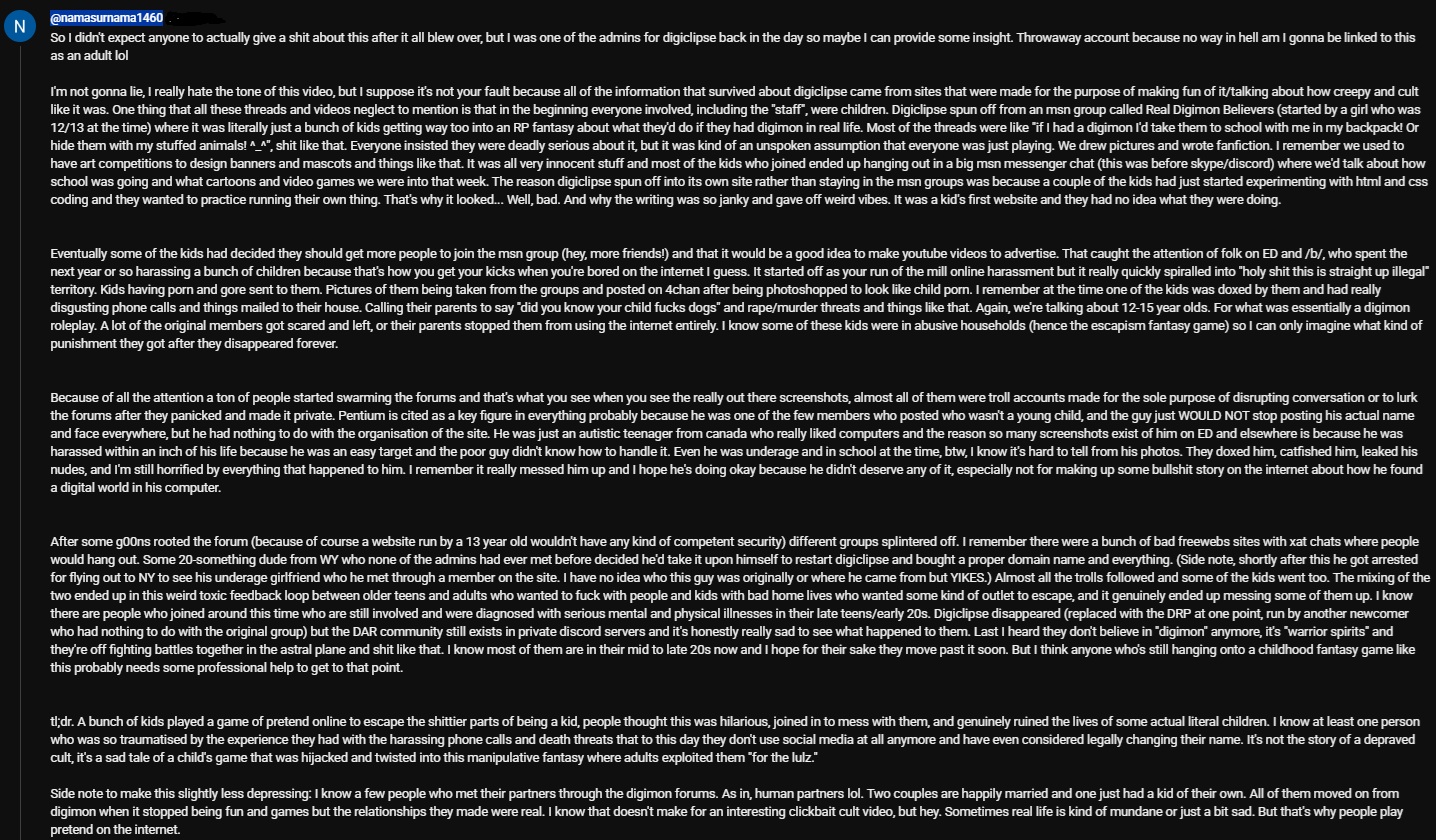 N

@namasumama1460

So I didn't expect anyone to actually give a shit about this after it all blew over, but I was one of the admins for digiclipse back in the day so maybe I can provide some insight. Throwaway account because no way in hell am I gonna be linked to this as an adult lol

I'm not gonna lie, I really hate the tone of this video, but I suppose it's not your fault because all of the information that survived about digiclipse came from sites that were made for the purpose of making fun of it/talking about how creepy and cult like it was. One thing that all these threads and videos neglect to mention is that in the beginning everyone involved, including the "staff", were children. Digiclipse spun off from an msn group called Real Digimon Believers (started by a girl who was 12/13 at the time) where it was literally just a bunch of kids getting way too into an RP fantasy about what they'd do if they had digimon in real life. Most of the threads were like "if I had a digimon I'd take them to school with me in my backpack! Or hide them with my stuffed animals! ^_^", shit like that. Everyone insisted they were deadly serious about it, but it was kind of an unspoken assumption that everyone was just playing. We drew pictures and wrote fanfiction. I remember we used to have art competitions to design banners and mascots and things like that. It was all very innocent stuff and most of the kids who joined ended up hanging out in a big msn messenger chat (this was before skype/discord) where we'd talk about how school was going and what cartoons and video games we were into that week. The reason digiclipse spun off into its own site rather than staying in the msn groups was because a couple of the kids had just started experimenting with html and css coding and they wanted to practice running their own thing. That's why it looked... Well, bad. And why the writing was so janky and gave off weird vibes. It was a kid's first website and they had no idea what they were doing.

Eventually some of the kids had decided they should get more people to join the msn group (hey, more friends!) and that it would be a good idea to make youtube videos to advertise. That caught the attention of folk on ED and /b/, who spent the next year or so harassing a bunch of children because that's how you get your kicks when you're bored on the internet I guess. It started off as your run of the mill online harassment but it really quickly spiralled into "holy shit this is straight up illegal" territory. Kids having porn and gore sent to them. Pictures of them being taken from the groups and posted on 4chan after being photoshopped to look like child porn. I remember at the time one of the kids was doxed by them and had really disgusting phone calls and things mailed to their house. Calling their parents to say "did you know your child fucks dogs" and rape/murder threats and things like that. Again, we're talking about 12-15 year olds. For what was essentially a digimon roleplay. A lot of the original members got scared and left, or their parents stopped them from using the internet entirely. I know some of these kids were in abusive households (hence the escapism fantasy game) so I can only imagine what kind of punishment they got after they disappeared forever.

Because of all the attention a ton of people started swarming the forums and that's what you see when you see the really out there screenshots, almost all of them were troll accounts made for the sole purpose of disrupting conversation or to lurk the forums after they panicked and made it private. Pentium is cited as a key figure in everything probably because he was one of the few members who posted who wasn't a young child, and the guy just WOULD NOT stop posting his actual name and face everywhere, but he had nothing to do with the organisation of the site. He was just an autistic teenager from canada who really liked computers and the reason so many screenshots exist of him on ED and elsewhere is because he was harassed within an inch of his life because he was an easy target and the poor guy didn't know how to handle it. Even he was underage and in school at the time, btw, I know it's hard to tell from his photos. They doxed him, catfished him, leaked his nudes, and I'm still horrified by everything that happened to him. I remember it really messed him up and I hope he's doing okay because he didn't deserve any of it, especially not for making up some bullshit story on the internet about how he found a digital world in his computer.

After some g00ns rooted the forum (because of course a website run by a 13 year old wouldn't have any kind of competent security) different groups splintered off. I remember there were a bunch of bad freewebs sites with xat chats where people would hang out. Some 20-something dude from WY who none of the admins had ever met before decided he'd take it upon himself to restart digiclipse and bought a proper domain name and everything. (Side note, shortly after this he got arrested for flying out to NY to see his underage girlfriend who he met through a member on the site. I have no idea who this guy was originally or where he came from but YIKES.) Almost all the trolls followed and some of the kids went too. The mixing of the two ended up in this weird toxic feedback loop between older teens and adults who wanted to fuck with people and kids with bad home lives who wanted some kind of outlet to escape, and it genuinely ended up messing some of them up. I know there are people who joined around this time who are still involved and were diagnosed with serious mental and physical illnesses in their late teens/early 20s. Digiclipse disappeared (replaced with the DRP at one point, run by another newcomer who had nothing to do with the original group) but the DAR community still exists in private discord servers and it's honestly really sad to see what happened to them. Last I heard they don't believe in "digimon" anymore, it's "warrior spirits" and they're off fighting battles together in the astral plane and shit like that. I know most of them are in their mid to late 20s now and I hope for their sake they move past it soon. But I think anyone who's still hanging onto a childhood fantasy game like this probably needs some professional help to get to that point.

tl;dr. A bunch of kids played a game of pretend online to escape the shittier parts of being a kid, people thought this was hilarious, joined in to mess with them, and genuinely ruined the lives of some actual literal children. I know at least one person who was so traumatised by the experience they had with the harassing phone calls and death threats that to this day they don't use social media at all anymore and have even considered legally changing their name. It's not the story of a depraved cult, it's a sad tale of a child's game that was hijacked and twisted into this manipulative fantasy where adults exploited them "for the lulz."

Side note to make this slightly less depressing: I know a few people who met their partners through the digimon forums. As in, human partners lol. Two couples are happily married and one just had a kid of their own. All of them moved on from digimon when it stopped being fun and games but the relationships they made were real. I know that doesn't make for an interesting clickbait cult video, but hey. Sometimes real life is kind of mundane or just a bit sad. But that's why people play pretend on the internet.